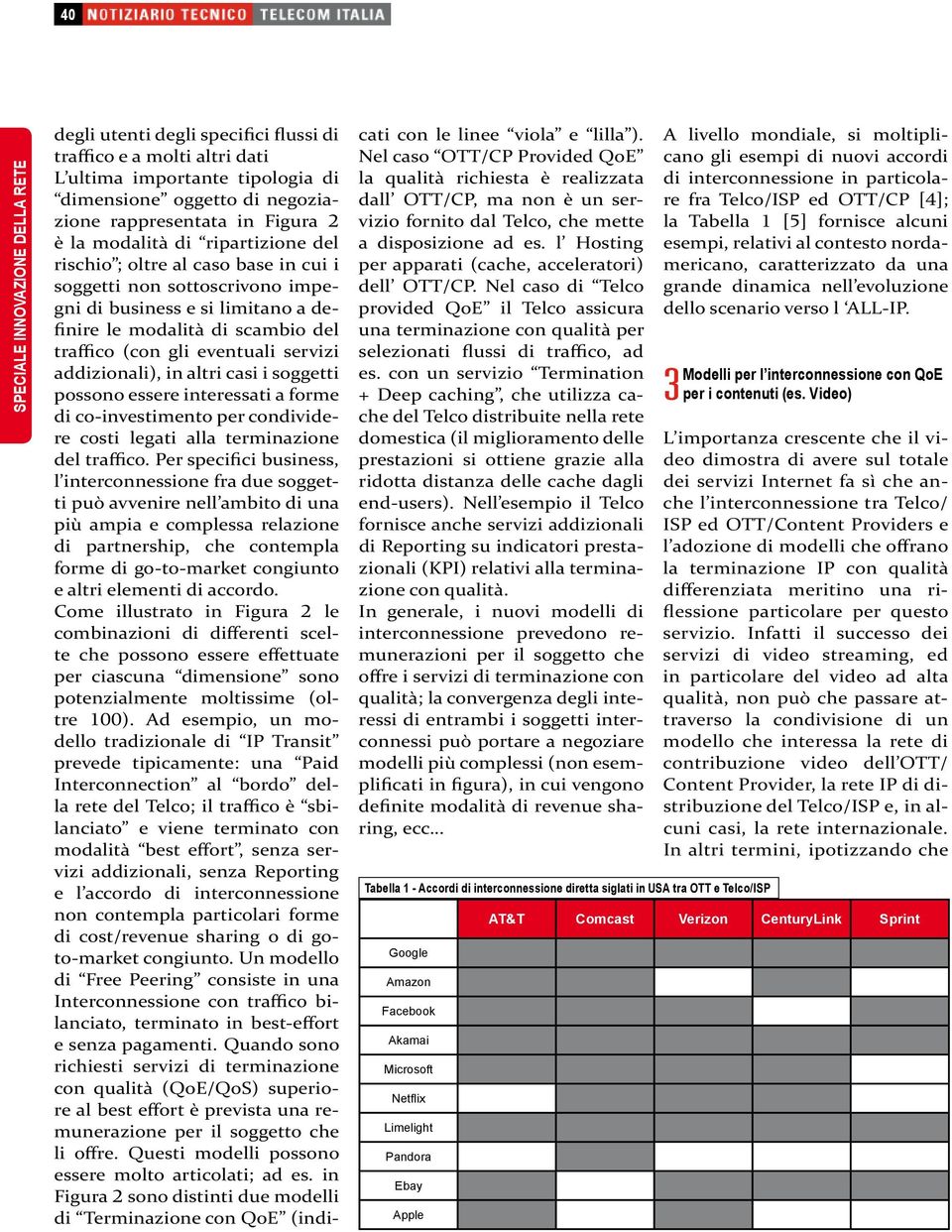 40 NOTIZIARIO TECNICO TELECOM ITALIA

SPECIALE INNOVAZIONE DELLA RETE

degli utenti degli specifici flussi di traffico e a molti altri dati
L'ultima importante tipologia di "dimensione" oggetto di negoziazione rappresentata in Figura 2 è la modalità di "ripartizione del rischio"; oltre al caso base in cui i soggetti non sottoscrivono impegni di business e si limitano a definire le modalità di scambio del traffico (con gli eventuali servizi addizionali), in altri casi i soggetti possono essere interessati a forme di co-investimento per condividere costi legati alla terminazione del traffico. Per specifici business, l'interconnessione fra due soggetti può avvenire nell'ambito di una più ampia e complessa relazione di partnership, che contempla forme di go-to-market congiunto e altri elementi di accordo.
Come illustrato in Figura 2 le combinazioni di differenti scelte che possono essere effettuate per ciascuna "dimensione" sono potenzialmente moltissime (oltre 100). Ad esempio, un modello tradizionale di "IP Transit" prevede tipicamente: una "Paid Interconnection" al "bordo" della rete del Telco; il traffico è "sbilanciato" e viene terminato con modalità "best effort", senza servizi addizionali, senza Reporting e l'accordo di interconnessione non contempla particolari forme di cost/revenue sharing o di go-to-market congiunto. Un modello di "Free Peering" consiste in una Interconnessione con traffico bilanciato, terminato in best-effort e senza pagamenti. Quando sono richiesti servizi di terminazione con qualità (QoE/QoS) superiore al best effort è prevista una remunerazione per il soggetto che li offre. Questi modelli possono essere molto articolati; ad es. in Figura 2 sono distinti due modelli di "Terminazione con QoE" (indicati con le linee "viola" e "lilla"). Nel caso "OTT/CP Provided QoE" la qualità richiesta è realizzata dall' OTT/CP, ma non è un servizio fornito dal Telco, che mette a disposizione ad es. l' Hosting per apparati (cache, acceleratori) dell' OTT/CP. Nel caso di "Telco provided QoE" il Telco assicura una terminazione con qualità per selezionati flussi di traffico, ad es. con un servizio "Termination + Deep caching", che utilizza cache del Telco distribuite nella rete domestica (il miglioramento delle prestazioni si ottiene grazie alla ridotta distanza delle cache dagli end-users). Nell'esempio il Telco fornisce anche servizi addizionali di Reporting su indicatori prestazionali (KPI) relativi alla terminazione con qualità.
In generale, i nuovi modelli di interconnessione prevedono remunerazioni per il soggetto che offre i servizi di terminazione con qualità; la convergenza degli interessi di entrambi i soggetti interconnessi può portare a negoziare modelli più complessi (non esemplificati in figura), in cui vengono definite modalità di revenue sharing, ecc...

A livello mondiale, si moltiplicano gli esempi di nuovi accordi di interconnessione in particolare fra Telco/ISP ed OTT/CP [4]; la Tabella 1 [5] fornisce alcuni esempi, relativi al contesto nordamericano, caratterizzato da una grande dinamica nell'evoluzione dello scenario verso l 'ALL-IP.

3 Modelli per l'interconnessione con QoE per i contenuti (es. Video)

L'importanza crescente che il video dimostra di avere sul totale dei servizi Internet fa sì che anche l'interconnessione tra Telco/ISP ed OTT/Content Providers e l'adozione di modelli che offrano la terminazione IP con qualità differenziata meritino una riflessione particolare per questo servizio. Infatti il successo dei servizi di video streaming, ed in particolare del video ad alta qualità, non può che passare attraverso la condivisione di un modello che interessa la rete di contribuzione video dell'OTT/Content Provider, la rete IP di distribuzione del Telco/ISP e, in alcuni casi, la rete internazionale. In altri termini, ipotizzando che

Tabella 1 - Accordi di interconnessione diretta siglati in USA tra OTT e Telco/ISP

| | AT&T | Comcast | Verizon | CenturyLink | Sprint |
|---|---|---|---|---|---|
| Google | | | | | |
| Amazon | | | | | |
| Facebook | | | | | |
| Akamai | | | | | |
| Microsoft | | | | | |
| Netflix | | | | | |
| Limelight | | | | | |
| Pandora | | | | | |
| Ebay | | | | | |
| Apple | | | | | |